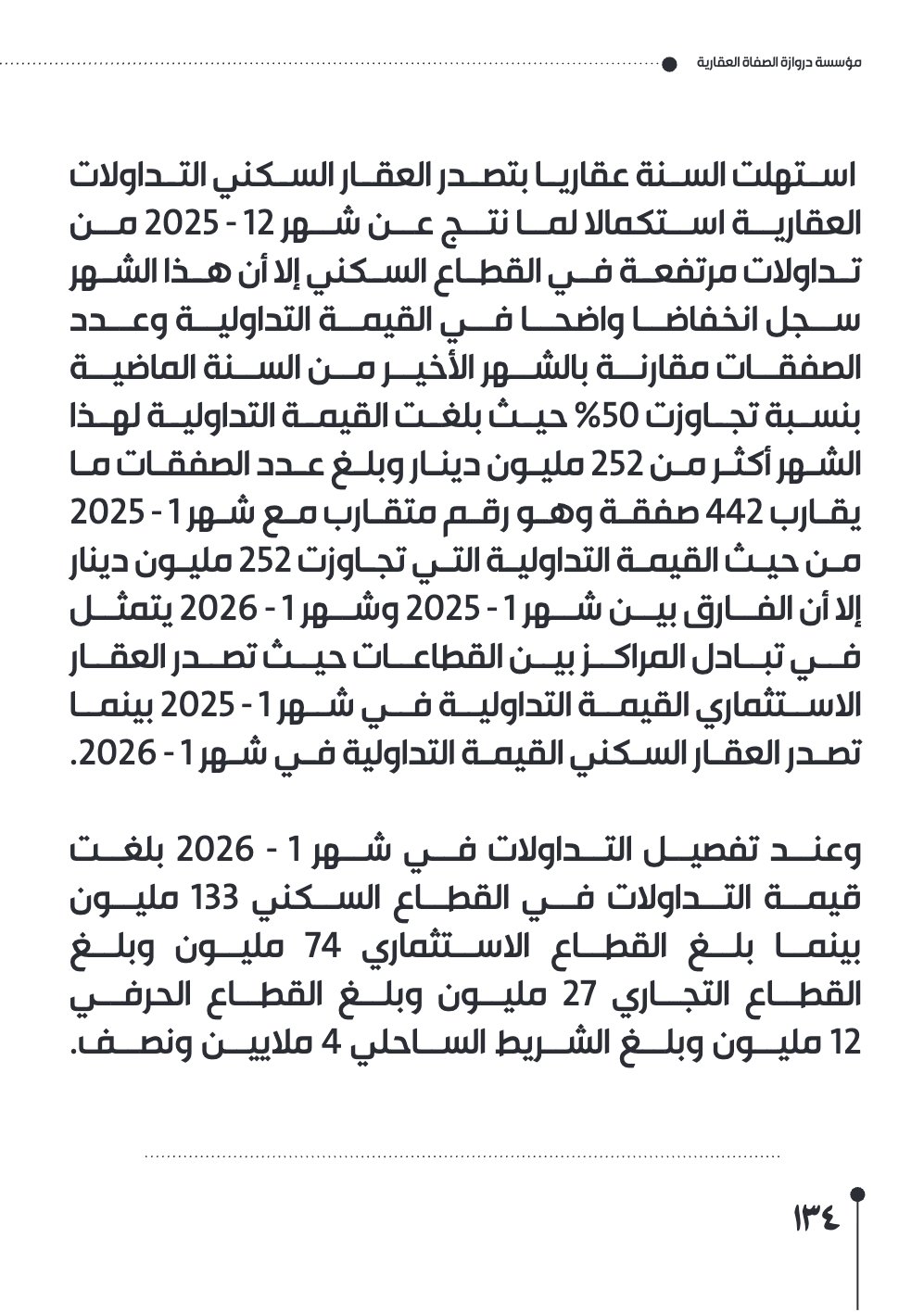 مؤسسة دروازة الصفاة العقارية

استهلت السنة عقاريا بتصدر العقار السكني التداولات العقارية استكمالا لما نتج عن شهر 12 - 2025 من تداولات مرتفعة في القطاع السكني إلا أن هذا الشهر سجل انخفاضا واضحا في القيمة التداولية وعدد الصفقات مقارنة بالشهر الأخير من السنة الماضية بنسبة تجاوزت 50% حيث بلغت القيمة التداولية لهذا الشهر أكثر من 252 مليون دينار وبلغ عدد الصفقات ما يقارب 442 صفقة وهو رقم متقارب مع شهر 1 - 2025 من حيث القيمة التداولية التي تجاوزت 252 مليون دينار إلا أن الفارق بين شهر 1 - 2025 وشهر 1 - 2026 يتمثل في تبادل المراكز بين القطاعات حيث تصدر العقار الاستثماري القيمة التداولية في شهر 1 - 2025 بينما تصدر العقار السكني القيمة التداولية في شهر 1 - 2026.

وعند تفصيل التداولات في شهر 1 - 2026 بلغت قيمة التداولات في القطاع السكني 133 مليون بينما بلغ القطاع الاستثماري 74 مليون وبلغ القطاع التجاري 27 مليون وبلغ القطاع الحرفي 12 مليون وبلغ الشريط الساحلي 4 ملايين ونصف.

١٣٤